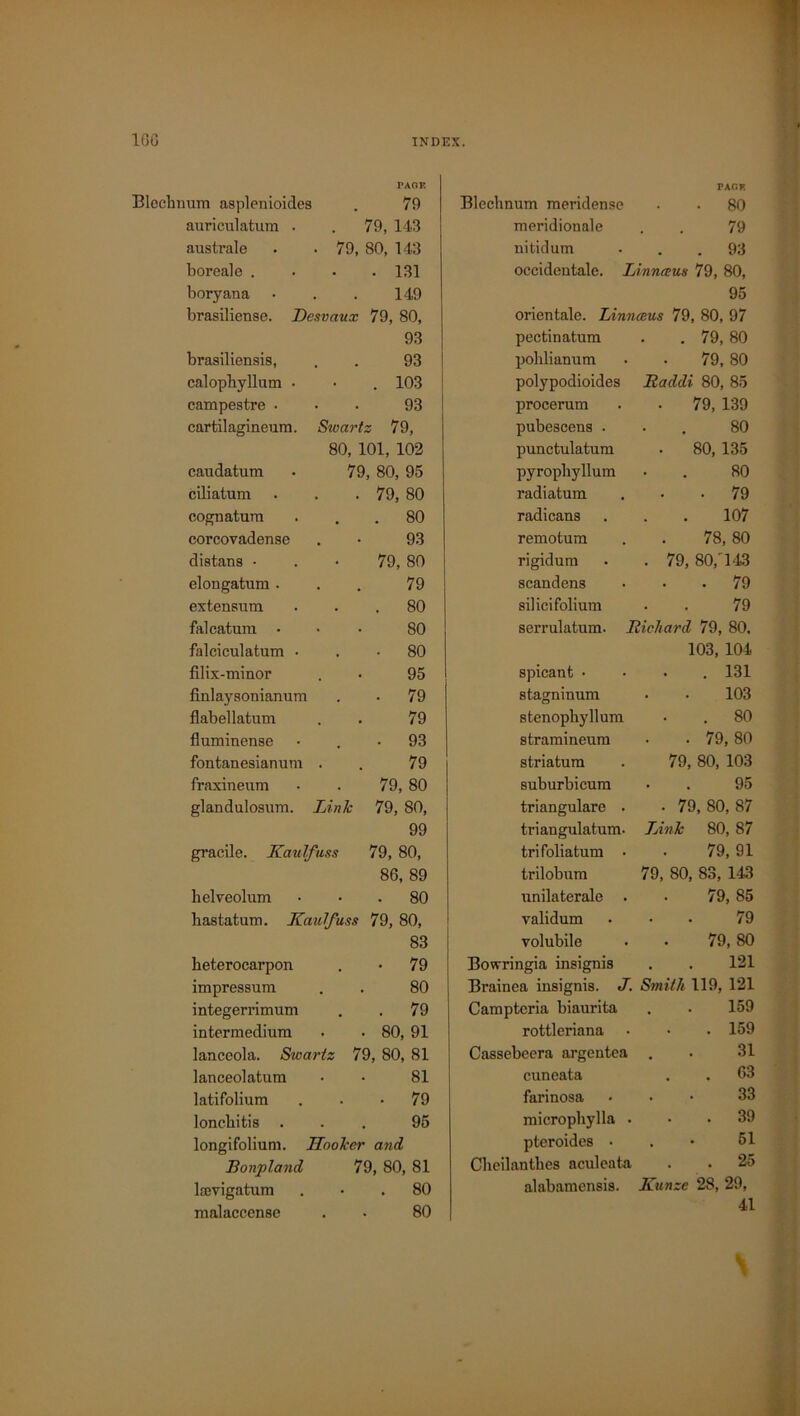 166 INDEX.

PAGE
Blechnum asplenioides . 79
auriculatum . . 79, 143
australe . . 79, 80, 143
boreale . . . . 131
boryana . . . 149
brasiliense. Desvaux 79, 80, 93
brasiliensis, . . 93
calophyllum . . . 103
campestre . . . 93
cartilagineum. Swartz 79, 80, 101, 102
caudatum . 79, 80, 95
ciliatum . . . 79, 80
cognatum . . . 80
corcovadense . . 93
distans . . . 79, 80
elongatum . . . 79
extensum . . . 80
falcatum . . . 80
falciculatum . . . 80
filix-minor . . 95
finlaysonianum . . 79
flabellatum . . 79
fluminense . . . 93
fontanesianum . . 79
fraxineum . . 79, 80
glandulosum. Link 79, 80, 99
gracile. Kaulfuss 79, 80, 86, 89
helveolum . . . 80
hastatum. Kaulfuss 79, 80, 83
heterocarpon . . 79
impressum . . 80
integerrimum . . 79
intermedium . . 80, 91
lanceola. Swartz 79, 80, 81
lanceolatum . . 81
latifolium . . . 79
lonchitis . . . 95
longifolium. Hooker and Bonpland 79, 80, 81
lævigatum . . . 80
malaccense . . 80

PAGE
Blechnum meridense . . 80
meridionale . . 79
nitidum . . . 93
occidentale. Linnæus 79, 80, 95
orientale. Linnæus 79, 80, 97
pectinatum . . 79, 80
pohlianum . . 79, 80
polypodioides Raddi 80, 85
procerum . . 79, 139
pubescens . . . 80
punctulatum . 80, 135
pyrophyllum . . 80
radiatum . . . 79
radicans . . . 107
remotum . . 78, 80
rigidum . . 79, 80, 143
scandens . . . 79
silicifolium . . 79
serrulatum. Richard 79, 80, 103, 104
spicant . . . . 131
stagninum . . 103
stenophyllum . . 80
stramineum . . 79, 80
striatum . 79, 80, 103
suburbicum . . 95
triangulare . . 79, 80, 87
triangulatum. Link 80, 87
trifoliatum . . 79, 91
trilobum 79, 80, 83, 143
unilaterale . . 79, 85
validum . . . 79
volubile . . 79, 80
Bowringia insignis . . 121
Brainea insignis. J. Smith 119, 121
Campteria biaurita . . 159
rottleriana . . . 159
Cassebeera argentea . . 31
cuneata . . 63
farinosa . . . 33
microphylla . . . 39
pteroides . . . 51
Cheilanthes aculeata . . 25
alabamensis. Kunze 28, 29, 41